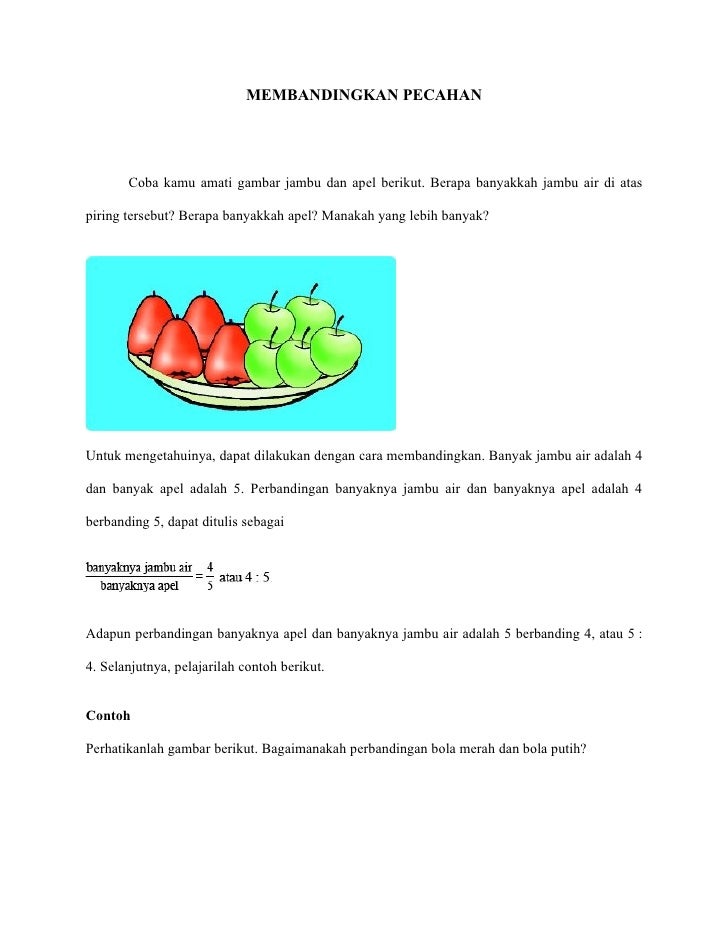 MEMBANDINGKAN PECAHAN

Coba kamu amati gambar jambu dan apel berikut. Berapa banyakkah jambu air di atas piring tersebut? Berapa banyakkah apel? Manakah yang lebih banyak?

Untuk mengetahuinya, dapat dilakukan dengan cara membandingkan. Banyak jambu air adalah 4 dan banyak apel adalah 5. Perbandingan banyaknya jambu air dan banyaknya apel adalah 4 berbanding 5, dapat ditulis sebagai

$\frac{\text{banyaknya jambu air}}{\text{banyaknya apel}} = \frac{4}{5}$ atau 4 : 5

Adapun perbandingan banyaknya apel dan banyaknya jambu air adalah 5 berbanding 4, atau 5 : 4. Selanjutnya, pelajarilah contoh berikut.

Contoh

Perhatikanlah gambar berikut. Bagaimanakah perbandingan bola merah dan bola putih?